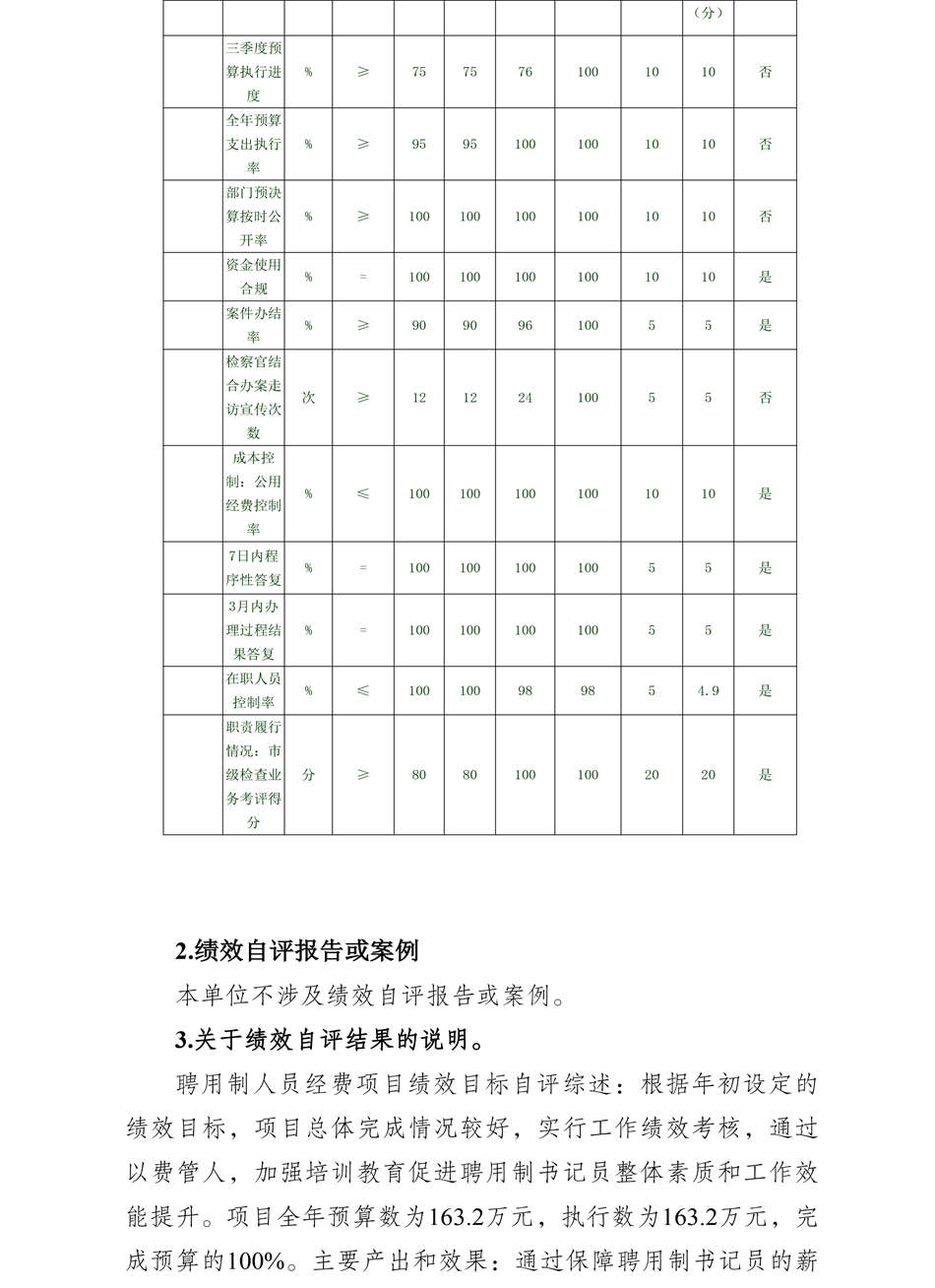 |  |  |  |  |  |  |  |  |  | （分） |  |
|---|---|---|---|---|---|---|---|---|---|---|
|  | 三季度预算执行进度 | % | ≥ | 75 | 75 | 76 | 100 | 10 | 10 | 否 |
|  | 全年预算支出执行率 | % | ≥ | 95 | 95 | 100 | 100 | 10 | 10 | 否 |
|  | 部门预决算按时公开率 | % | ≥ | 100 | 100 | 100 | 100 | 10 | 10 | 否 |
|  | 资金使用合规 | % | = | 100 | 100 | 100 | 100 | 10 | 10 | 是 |
|  | 案件办结率 | % | ≥ | 90 | 90 | 96 | 100 | 5 | 5 | 是 |
|  | 检察官结合办案走访宣传次数 | 次 | ≥ | 12 | 12 | 24 | 100 | 5 | 5 | 否 |
|  | 成本控制：公用经费控制率 | % | ≤ | 100 | 100 | 100 | 100 | 10 | 10 | 是 |
|  | 7日内程序性答复 | % | = | 100 | 100 | 100 | 100 | 5 | 5 | 是 |
|  | 3月内办理过程结果答复 | % | = | 100 | 100 | 100 | 100 | 5 | 5 | 是 |
|  | 在职人员控制率 | % | ≤ | 100 | 100 | 98 | 98 | 5 | 4.9 | 是 |
|  | 职责履行情况：市级检查业务考评得分 | 分 | ≥ | 80 | 80 | 100 | 100 | 20 | 20 | 是 |

2.绩效自评报告或案例

本单位不涉及绩效自评报告或案例。

3.关于绩效自评结果的说明。

聘用制人员经费项目绩效目标自评综述：根据年初设定的绩效目标，项目总体完成情况较好，实行工作绩效考核，通过以费管人，加强培训教育促进聘用制书记员整体素质和工作效能提升。项目全年预算数为163.2万元，执行数为163.2万元，完成预算的100%。主要产出和效果：通过保障聘用制书记员的薪